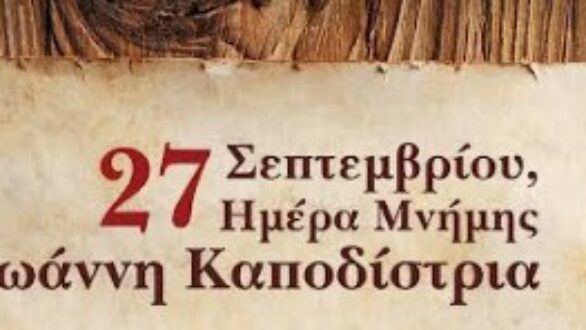 27 Σεπτεμβρίου, Ημέρα Μνήμης
ωάννη Καποδίστρια